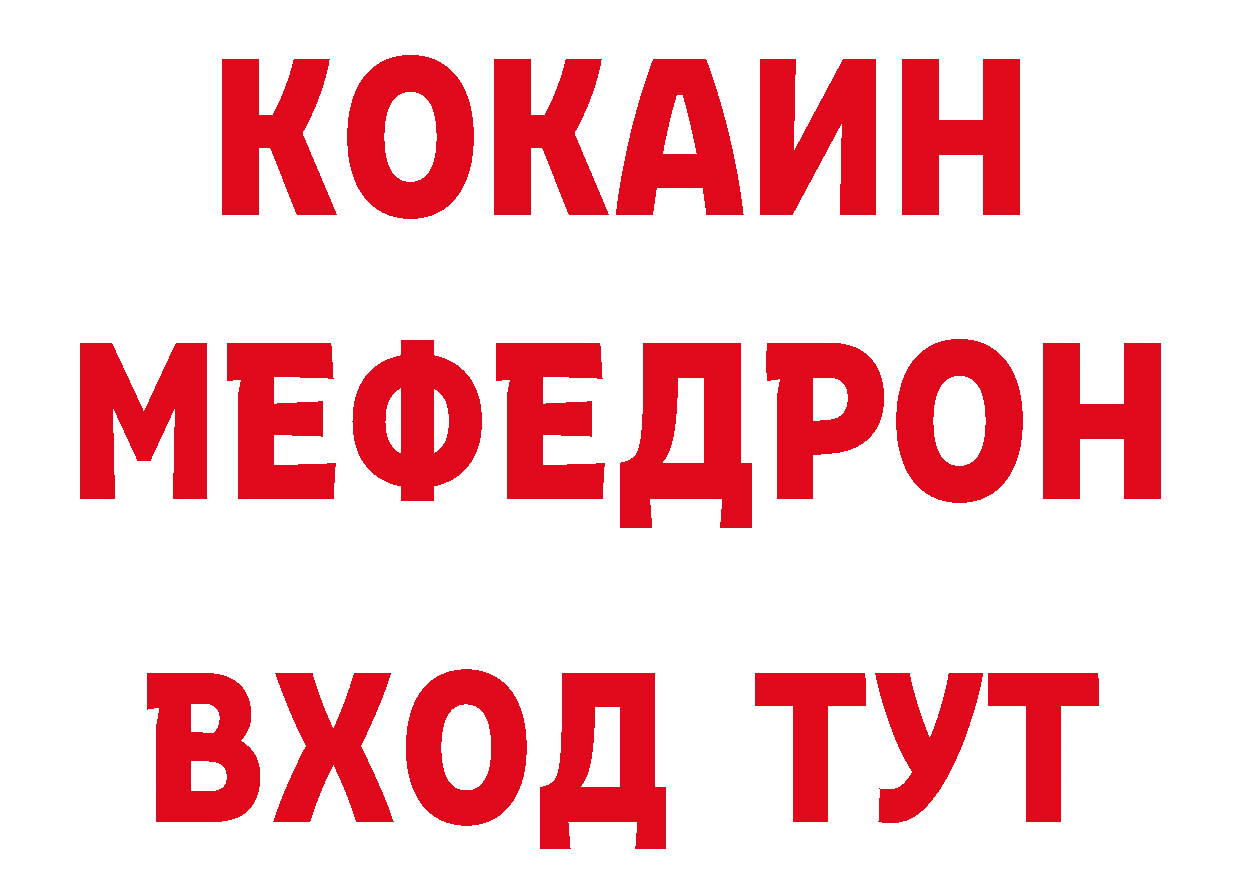 КОКАИН
МЕФЕДРОН
ВХОД ТУТ